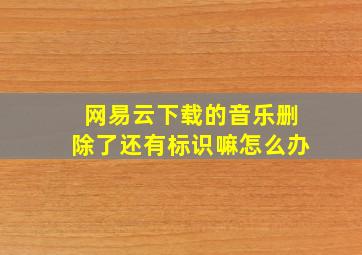 网易云下载的音乐删除了还有标识嘛怎么办